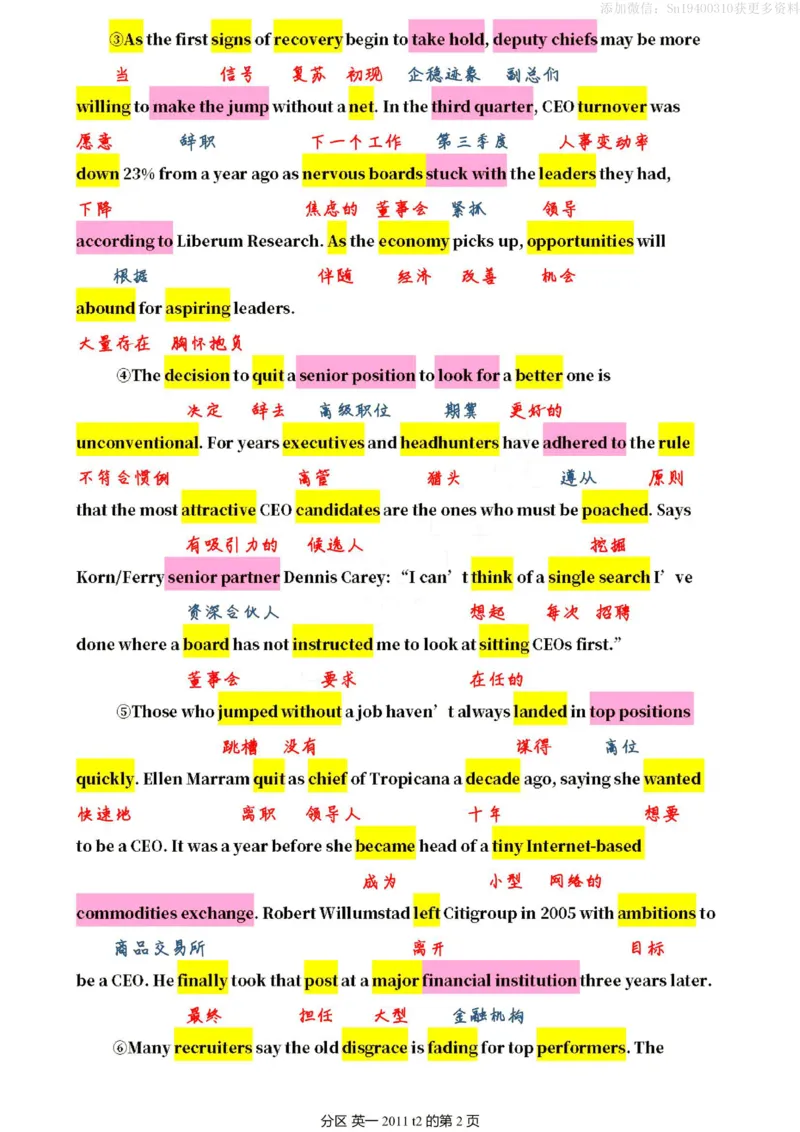 添加微信：Sn19400310获更多资料

③As the first signs of recovery begin to take hold, deputy chiefs may be more

当 信号 复苏 初现 企稳迹象 副总们

willing to make the jump without a net. In the third quarter, CEO turnover was

愿意 辞职 下一个工作 第三季度 人事变动率

down 23% from a year ago as nervous boards stuck with the leaders they had,

下降 焦虑的 董事会 紧抓 领导

according to Liberum Research. As the economy picks up, opportunities will

根据 伴随 经济 改善 机会

abound for aspiring leaders.

大量存在 胸怀抱负

④The decision to quit a senior position to look for a better one is

决定 辞去 高级职位 期冀 更好的

unconventional. For years executives and headhunters have adhered to the rule

不符合惯例 高管 猎头 遵从 原则

that the most attractive CEO candidates are the ones who must be poached. Says

有吸引力的 候选人 挖掘

Korn/Ferry senior partner Dennis Carey: “I can’t think of a single search I’ve

资深合伙人 想起 每次 招聘

done where a board has not instructed me to look at sitting CEOs first.”

董事会 要求 在任的

⑤Those who jumped without a job haven’t always landed in top positions

跳槽 没有 谋得 高位

quickly. Ellen Marram quit as chief of Tropicana a decade ago, saying she wanted

快速地 离职 领导人 十年 想要

to be a CEO. It was a year before she became head of a tiny Internet-based

成为 小型 网络的

commodities exchange. Robert Willumstad left Citigroup in 2005 with ambitions to

商品交易所 离开 目标

be a CEO. He finally took that post at a major financial institution three years later.

最终 担任 大型 金融机构

⑥Many recruiters say the old disgrace is fading for top performers. The

分区 英一 2011 t2 的第 2 页